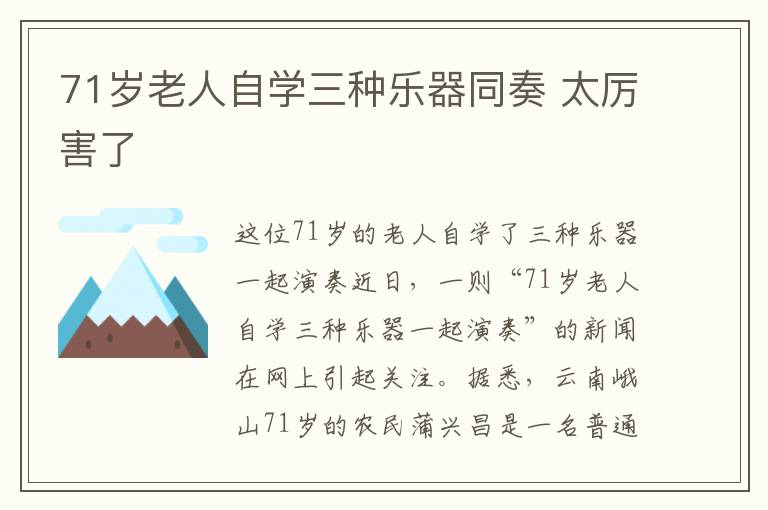 71岁老人自学三种乐器同奏 太厉害了

这位71岁的老人自学了三种乐器一起演奏近日，一则“71岁老人自学三种乐器一起演奏”的新闻在网上引起关注。据悉，云南峨山71岁的农民蒲兴昌是一名普通